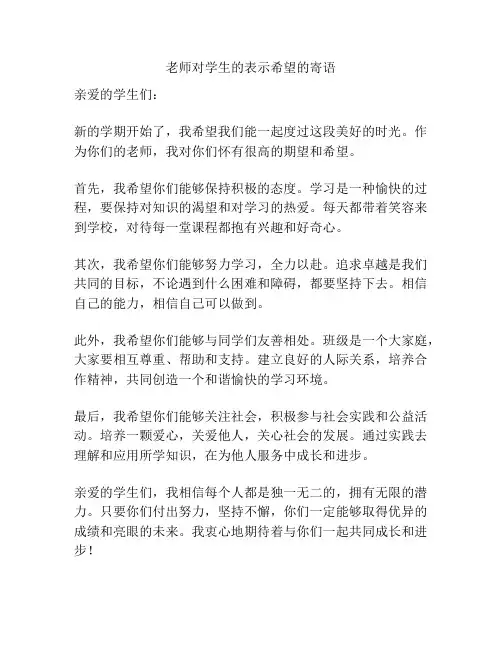 老师对学生的表示希望的寄语

亲爱的学生们：

新的学期开始了，我希望我们能一起度过这段美好的时光。作为你们的老师，我对你们怀有很高的期望和希望。

首先，我希望你们能够保持积极的态度。学习是一种愉快的过程，要保持对知识的渴望和对学习的热爱。每天都带着笑容来到学校，对待每一堂课程都抱有兴趣和好奇心。

其次，我希望你们能够努力学习，全力以赴。追求卓越是我们共同的目标，不论遇到什么困难和障碍，都要坚持下去。相信自己的能力，相信自己可以做到。

此外，我希望你们能够与同学们友善相处。班级是一个大家庭，大家要相互尊重、帮助和支持。建立良好的人际关系，培养合作精神，共同创造一个和谐愉快的学习环境。

最后，我希望你们能够关注社会，积极参与社会实践和公益活动。培养一颗爱心，关爱他人，关心社会的发展。通过实践去理解和应用所学知识，在为他人服务中成长和进步。

亲爱的学生们，我相信每个人都是独一无二的，拥有无限的潜力。只要你们付出努力，坚持不懈，你们一定能够取得优异的成绩和亮眼的未来。我衷心地期待着与你们一起共同成长和进步！